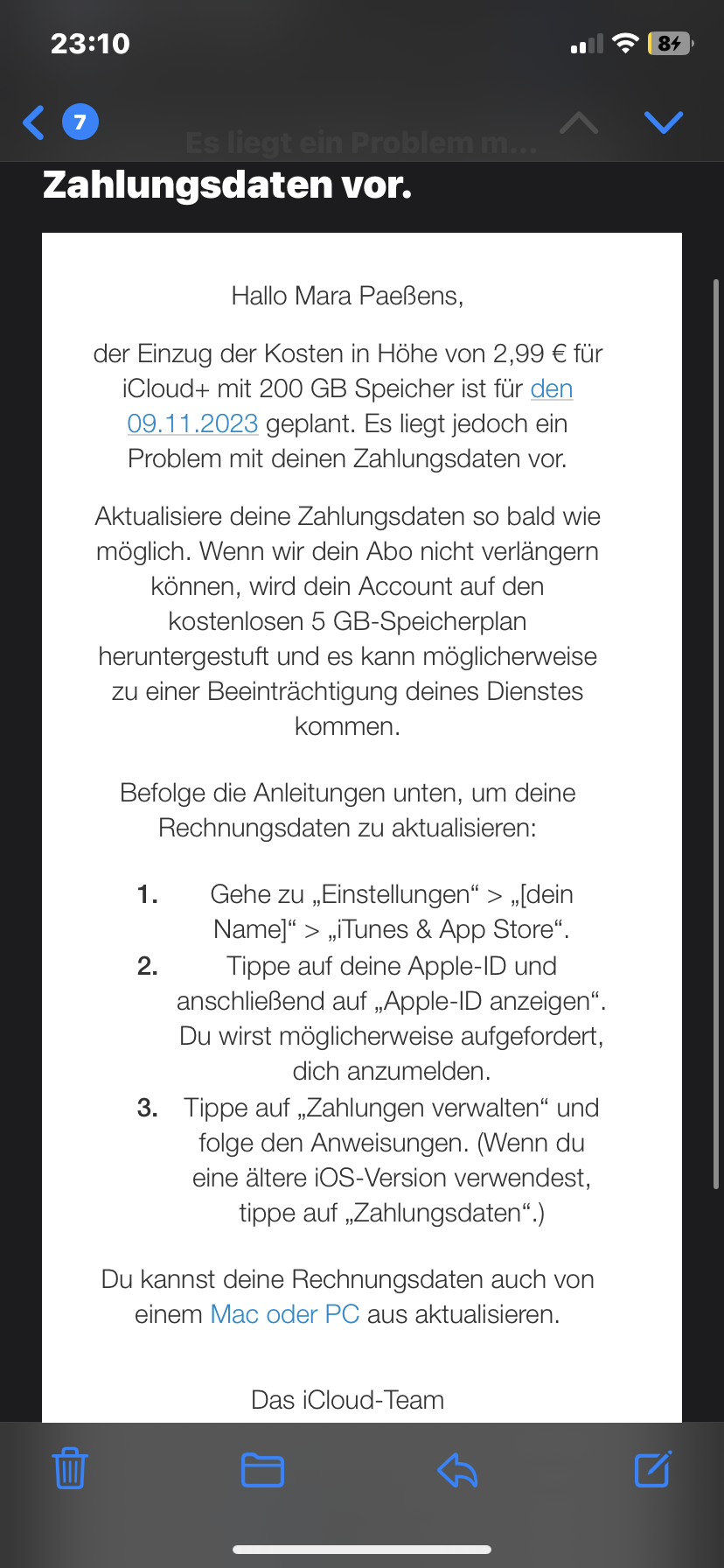 23:10

84

7

Es liegt ein Problem m...

Zahlungsdaten vor.

Hallo Mara Paeßens,

der Einzug der Kosten in Höhe von 2,99 € für iCloud+ mit 200 GB Speicher ist für den 09.11.2023 geplant. Es liegt jedoch ein Problem mit deinen Zahlungsdaten vor.

Aktualisiere deine Zahlungsdaten so bald wie möglich. Wenn wir dein Abo nicht verlängern können, wird dein Account auf den kostenlosen 5 GB-Speicherplan heruntergestuft und es kann möglicherweise zu einer Beeinträchtigung deines Dienstes kommen.

Befolge die Anleitungen unten, um deine Rechnungsdaten zu aktualisieren:

1. Gehe zu „Einstellungen“ > „[dein Name]“ > „iTunes & App Store“.
2. Tippe auf deine Apple-ID und anschließend auf „Apple-ID anzeigen“. Du wirst möglicherweise aufgefordert, dich anzumelden.
3. Tippe auf „Zahlungen verwalten“ und folge den Anweisungen. (Wenn du eine ältere iOS-Version verwendest, tippe auf „Zahlungsdaten“.)

Du kannst deine Rechnungsdaten auch von einem Mac oder PC aus aktualisieren.

Das iCloud-Team